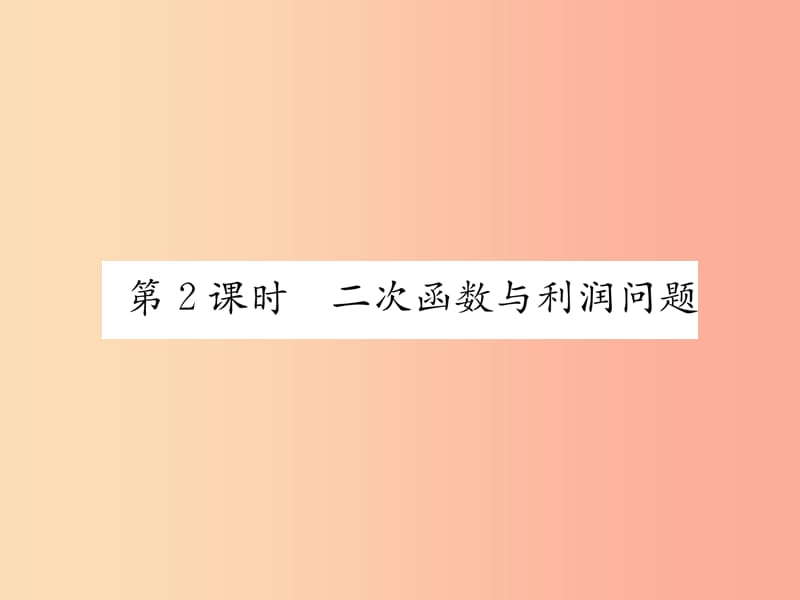 第 2 课时　二次函数与利润问题